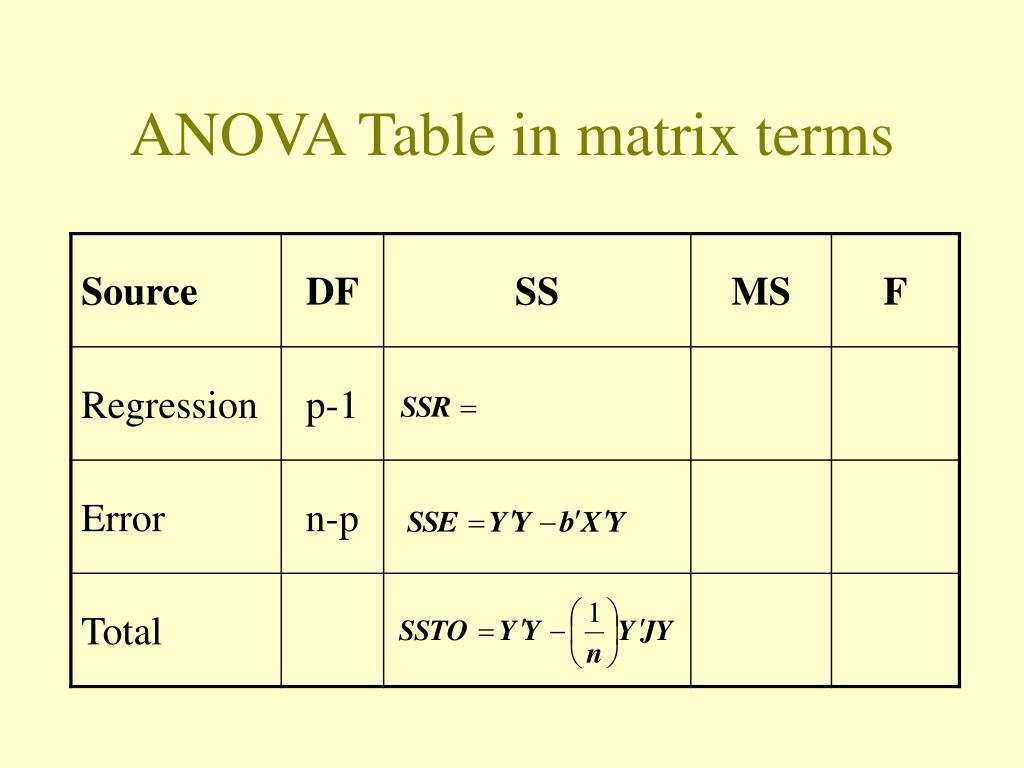 ANOVA Table in matrix terms

| Source | DF | SS | MS | F |
|---|---|---|---|---|
| Regression | p-1 | $SSR =$ | | |
| Error | n-p | $SSE = Y'Y - b'X'Y$ | | |
| Total | | $SSTO = Y'Y - \left(\frac{1}{n}\right)Y'JY$ | | |